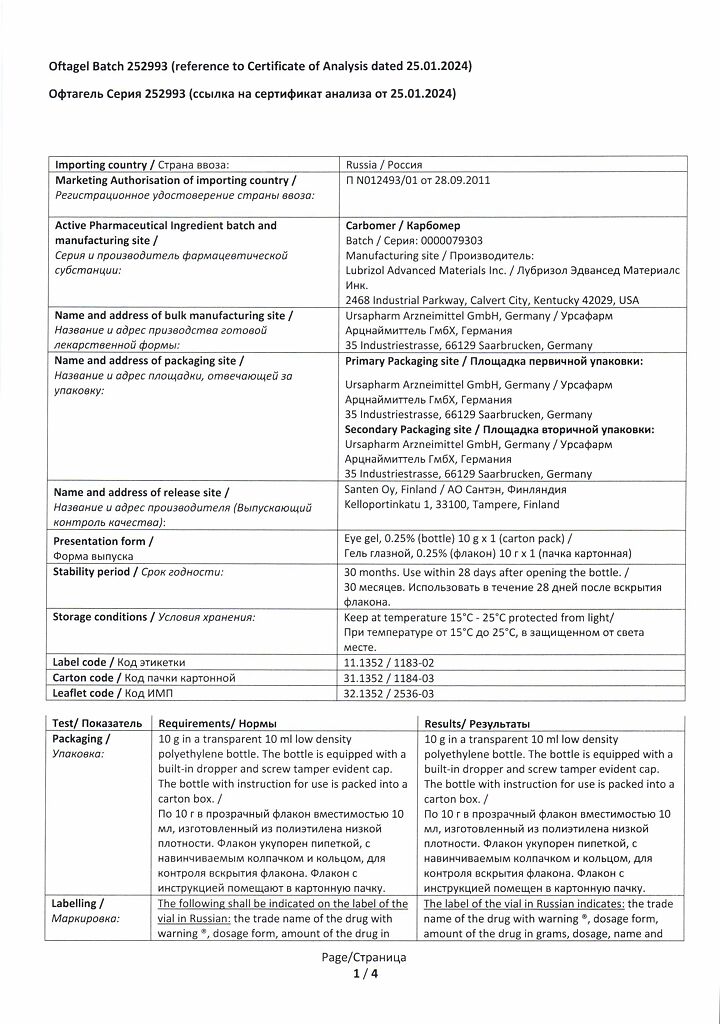 Oftagel Batch 252993 (reference to Certificate of Analysis dated 25.01.2024)

Офтагель Серия 252993 (ссылка на сертификат анализа от 25.01.2024)

| | |
|---|---|
| Importing country / Страна ввоза: | Russia / Россия |
| Marketing Authorisation of importing country / Регистрационное удостоверение страны ввоза: | П N012493/01 от 28.09.2011 |
| Active Pharmaceutical Ingredient batch and manufacturing site / Серия и производитель фармацевтической субстанции: | Carbomer / Карбомер Batch / Серия: 0000079303 Manufacturing site / Производитель: Lubrizol Advanced Materials Inc. / Лубризол Эдвансед Материалс Инк. 2468 Industrial Parkway, Calvert City, Kentucky 42029, USA |
| Name and address of bulk manufacturing site / Название и адрес призводства готовой лекарственной формы: | Ursapharm Arzneimittel GmbH, Germany / Урсафарм Арцнаймиттель ГмбХ, Германия 35 Industriestrasse, 66129 Saarbrucken, Germany |
| Name and address of packaging site / Название и адрес площадки, отвечающей за упаковку: | Primary Packaging site / Площадка первичной упаковки: Ursapharm Arzneimittel GmbH, Germany / Урсафарм Арцнаймиттель ГмбХ, Германия 35 Industriestrasse, 66129 Saarbrucken, Germany Secondary Packaging site / Площадка вторичной упаковки: Ursapharm Arzneimittel GmbH, Germany / Урсафарм Арцнаймиттель ГмбХ, Германия 35 Industriestrasse, 66129 Saarbrucken, Germany |
| Name and address of release site / Название и адрес производителя (Выпускающий контроль качества): | Santen Oy, Finland / АО Сантэн, Финляндия Kelloportinkatu 1, 33100, Tampere, Finland |
| Presentation form / Форма выпуска | Eye gel, 0.25% (bottle) 10 g x 1 (carton pack) / Гель глазной, 0.25% (флакон) 10 г x 1 (пачка картонная) |
| Stability period / Срок годности: | 30 months. Use within 28 days after opening the bottle. / 30 месяцев. Использовать в течение 28 дней после вскрытия флакона. |
| Storage conditions / Условия хранения: | Keep at temperature 15°C - 25°C protected from light/ При температуре от 15°C до 25°C, в защищенном от света месте. |
| Label code / Код этикетки | 11.1352 / 1183-02 |
| Carton code / Код пачки картонной | 31.1352 / 1184-03 |
| Leaflet code / Код ИМП | 32.1352 / 2536-03 |

| Test/ Показатель | Requirements/ Нормы | Results/ Результаты |
|---|---|---|
| Packaging / Упаковка: | 10 g in a transparent 10 ml low density polyethylene bottle. The bottle is equipped with a built-in dropper and screw tamper evident cap. The bottle with instruction for use is packed into a carton box. / По 10 г в прозрачный флакон вместимостью 10 мл, изготовленный из полиэтилена низкой плотности. Флакон укупорен пипеткой, с навинчиваемым колпачком и кольцом, для контроля вскрытия флакона. Флакон с инструкцией помещают в картонную пачку. | 10 g in a transparent 10 ml low density polyethylene bottle. The bottle is equipped with a built-in dropper and screw tamper evident cap. The bottle with instruction for use is packed into a carton box. / По 10 г в прозрачный флакон вместимостью 10 мл, изготовленный из полиэтилена низкой плотности. Флакон укупорен пипеткой, с навинчиваемым колпачком и кольцом, для контроля вскрытия флакона. Флакон с инструкцией помещен в картонную пачку. |
| Labelling / Маркировка: | The following shall be indicated on the label of the vial in Russian: the trade name of the drug with warning ®, dosage form, amount of the drug in | The label of the vial in Russian indicates: the trade name of the drug with warning ®, dosage form, amount of the drug in grams, dosage, name and |

Page/Страница
1 / 4